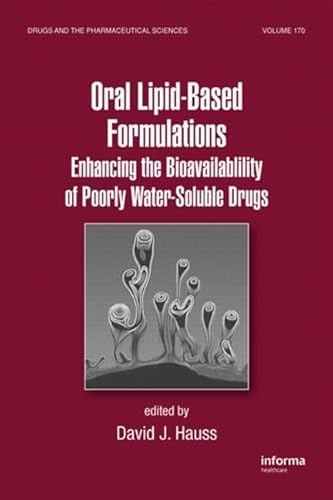 DRUGS AND THE PHARMACEUTICAL SCIENCES
VOLUME 170

Oral Lipid-Based Formulations
Enhancing the Bioavailablility of Poorly Water-Soluble Drugs

edited by
David J. Hauss

informa
healthcare